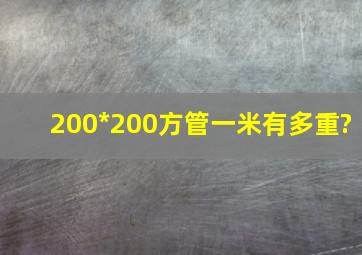 200*200方管一米有多重?